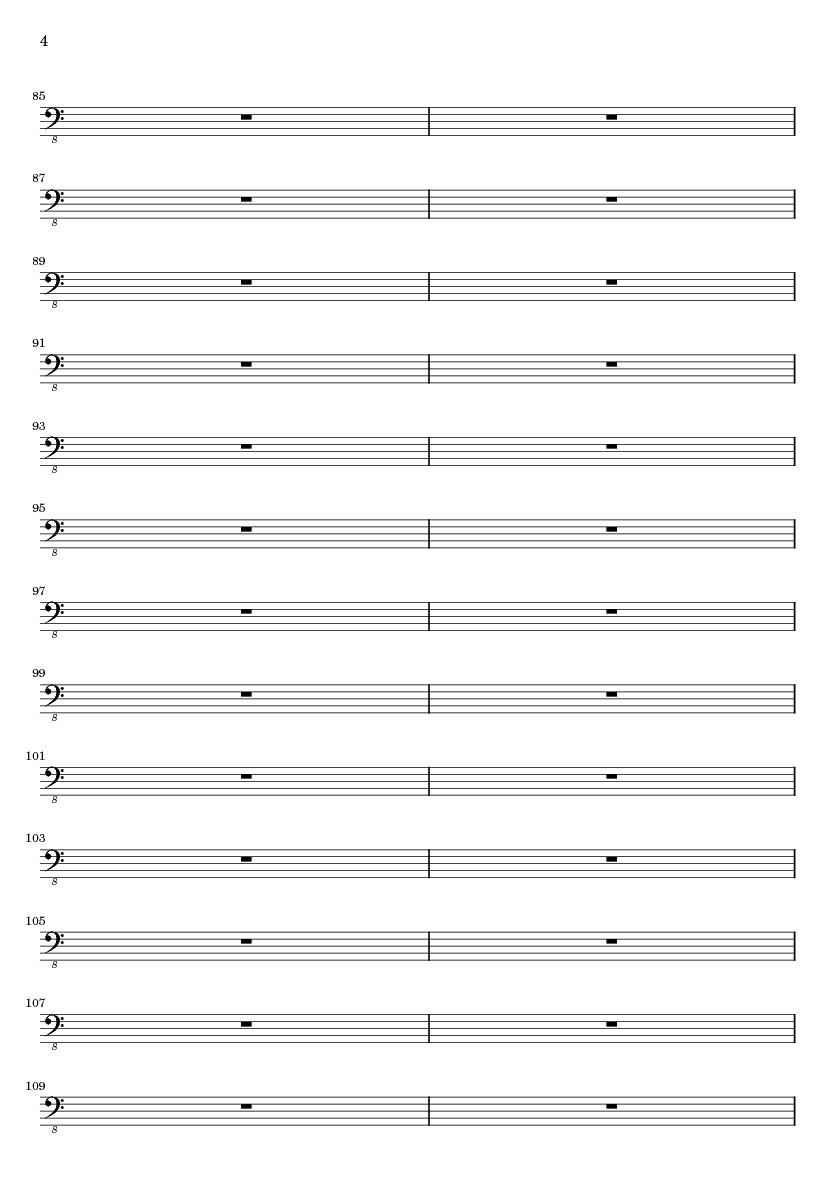 4

85
8

87
8

89
8

91
8

93
8

95
8

97
8

99
8

101
8

103
8

105
8

107
8

109
8